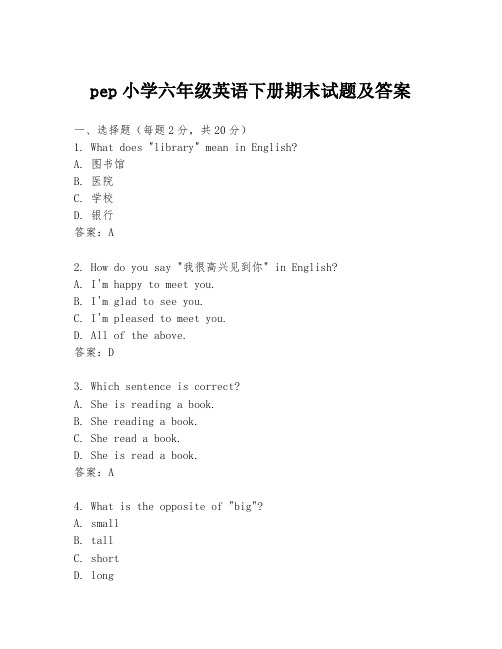 pep 小学六年级英语下册期末试题及答案

一、选择题（每题 2 分，共 20 分）

1. What does "library" mean in English?
A. 图书馆
B. 医院
C. 学校
D. 银行
答案：A

2. How do you say "我很高兴见到你" in English?
A. I'm happy to meet you.
B. I'm glad to see you.
C. I'm pleased to meet you.
D. All of the above.
答案：D

3. Which sentence is correct?
A. She is reading a book.
B. She reading a book.
C. She read a book.
D. She is read a book.
答案：A

4. What is the opposite of "big"?
A. small
B. tall
C. short
D. long